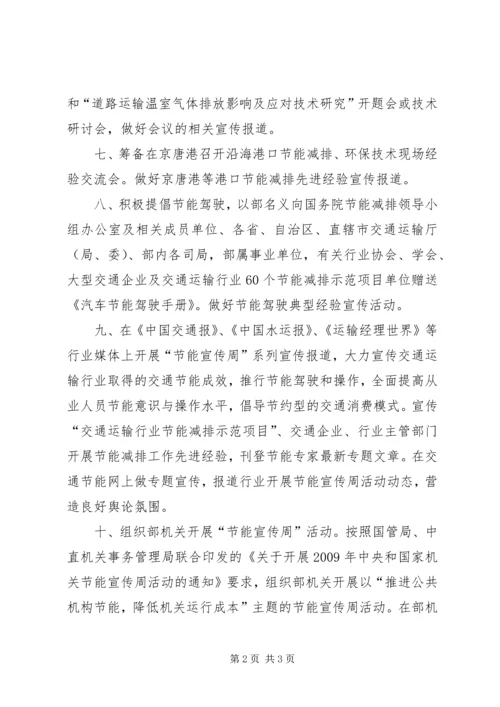 和“道路运输温室气体排放影响及应对技术研究”开题会或技术研讨会，做好会议的相关宣传报道。

七、筹备在京唐港召开沿海港口节能减排、环保技术现场经验交流会。做好京唐港等港口节能减排先进经验宣传报道。

八、积极提倡节能驾驶，以部名义向国务院节能减排领导小组办公室及相关成员单位、各省、自治区、直辖市交通运输厅（局、委）、部内各司局，部属事业单位，有关行业协会、学会、大型交通企业及交通运输行业60个节能减排示范项目单位赠送《汽车节能驾驶手册》。做好节能驾驶典型经验宣传活动。

九、在《中国交通报》、《中国水运报》、《运输经理世界》等行业媒体上开展“节能宣传周”系列宣传报道，大力宣传交通运输行业取得的交通节能成效，推行节能驾驶和操作，全面提高从业人员节能意识与操作水平，倡导节约型的交通消费模式。宣传“交通运输行业节能减排示范项目”、交通企业、行业主管部门开展节能减排工作先进经验，刊登节能专家最新专题文章。在交通节能网上做专题宣传，报道行业开展节能宣传周活动动态，营造良好舆论氛围。

十、组织部机关开展“节能宣传周”活动。按照国管局、中直机关事务管理局联合印发的《关于开展2009年中央和国家机关节能宣传周活动的通知》要求，组织部机关开展以“推进公共机构节能，降低机关运行成本”主题的节能宣传周活动。在部机

第2页 共3页